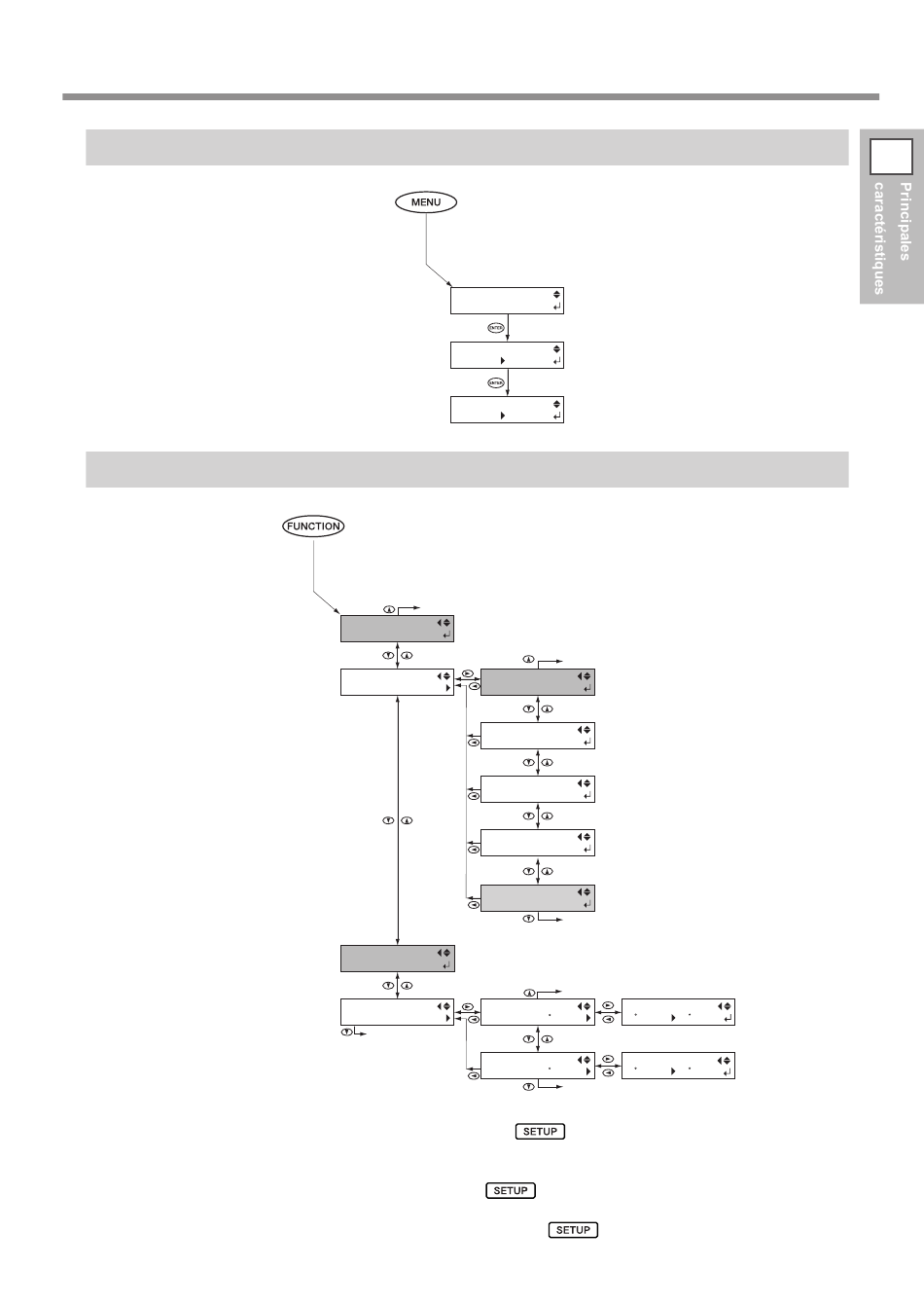 Principales caractéristiques

MENU

ENTER

ENTER

FUNCTION

SETUP

SETUP

SETUP